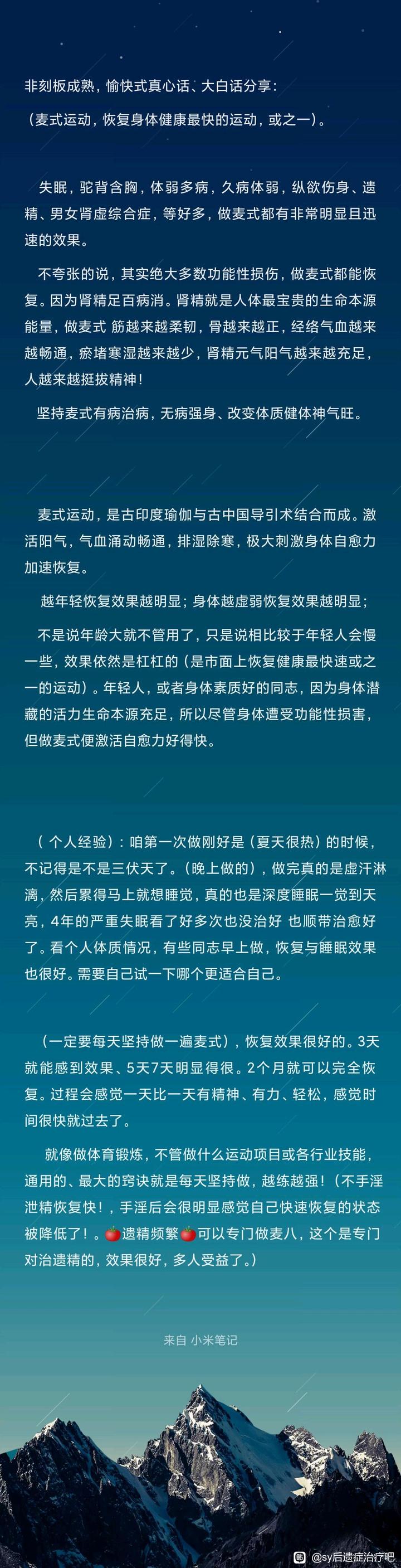 非刻板成熟，愉快式真心话、大白话分享：
（麦式运动，恢复身体健康最快的运动，或之一）。

失眠，驼背含胸，体弱多病，久病体弱，纵欲伤身、遗精、男女肾虚综合症，等好多，做麦式都有非常明显且迅速的效果。

不夸张的说，其实绝大多数功能性损伤，做麦式都能恢复。因为肾精足百病消。肾精就是人体最宝贵的生命本源能量，做麦式 筋越来越柔韧，骨越来越正，经络气血越来越畅通，瘀堵寒湿越来越少，肾精元气阳气越来越充足，人越来越挺拔精神！

坚持麦式有病治病，无病强身、改变体质健体神气旺。

麦式运动，是古印度瑜伽与古中国导引术结合而成。激活阳气，气血涌动畅通，排湿除寒，极大刺激身体自愈力加速恢复。

越年轻恢复效果越明显；身体越虚弱恢复效果越明显；

不是说年龄大就不管用了，只是说相比较于年轻人会慢一些，效果依然是杠杠的（是市面上恢复健康最快速或之一的运动）。年轻人，或者身体素质好的同志，因为身体潜藏的活力生命本源充足，所以尽管身体遭受功能性损害，但做麦式便激活自愈力好得快。

（ 个人经验）：咱第一次做刚好是（夏天很热）的时候，不记得是不是三伏天了。（晚上做的），做完真的是虚汗淋漓，然后累得马上就想睡觉，真的也是深度睡眠一觉到天亮，4年的严重失眠看了好多次也没治好 也顺带治愈好了。看个人体质情况，有些同志早上做，恢复与睡眠效果也很好。需要自己试一下哪个更适合自己。

（一定要每天坚持做一遍麦式），恢复效果很好的。3天就能感到效果、5天7天明显得很。2个月就可以完全恢复。过程会感觉一天比一天有精神、有力、轻松，感觉时间很快就过去了。

就像做体育锻炼，不管做什么运动项目或各行业技能，通用的、最大的窍诀就是每天坚持做，越练越强！（不手淫泄精恢复快！，手淫后会很明显感觉自己快速恢复的状态被降低了！。🍅遗精频繁🍅可以专门做麦八，这个是专门对治遗精的，效果很好，多人受益了。）

来自 小米笔记

@sy后遗症治疗吧